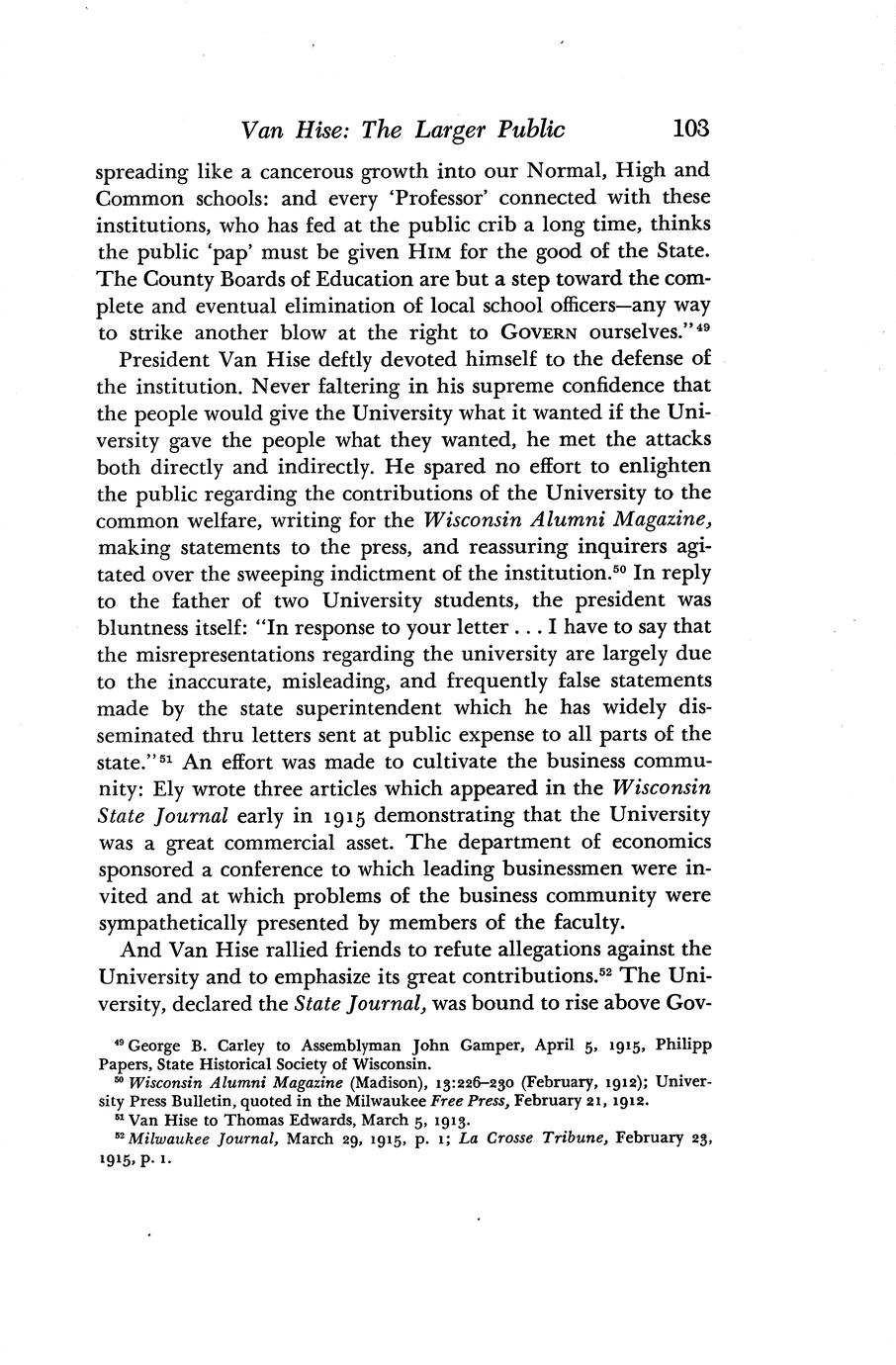 Van Hise: The Larger Public 103

spreading like a cancerous growth into our Normal, High and Common schools: and every 'Professor' connected with these institutions, who has fed at the public crib a long time, thinks the public 'pap' must be given HIM for the good of the State. The County Boards of Education are but a step toward the complete and eventual elimination of local school officers—any way to strike another blow at the right to GOVERN ourselves."$^{49}$

President Van Hise deftly devoted himself to the defense of the institution. Never faltering in his supreme confidence that the people would give the University what it wanted if the University gave the people what they wanted, he met the attacks both directly and indirectly. He spared no effort to enlighten the public regarding the contributions of the University to the common welfare, writing for the Wisconsin Alumni Magazine, making statements to the press, and reassuring inquirers agitated over the sweeping indictment of the institution.$^{50}$ In reply to the father of two University students, the president was bluntness itself: "In response to your letter . . . I have to say that the misrepresentations regarding the university are largely due to the inaccurate, misleading, and frequently false statements made by the state superintendent which he has widely disseminated thru letters sent at public expense to all parts of the state."$^{51}$ An effort was made to cultivate the business community: Ely wrote three articles which appeared in the Wisconsin State Journal early in 1915 demonstrating that the University was a great commercial asset. The department of economics sponsored a conference to which leading businessmen were invited and at which problems of the business community were sympathetically presented by members of the faculty.

And Van Hise rallied friends to refute allegations against the University and to emphasize its great contributions.$^{52}$ The University, declared the State Journal, was bound to rise above Gov-

$^{49}$ George B. Carley to Assemblyman John Gamper, April 5, 1915, Philipp Papers, State Historical Society of Wisconsin.
$^{50}$ Wisconsin Alumni Magazine (Madison), 13:226–230 (February, 1912); University Press Bulletin, quoted in the Milwaukee Free Press, February 21, 1912.
$^{51}$ Van Hise to Thomas Edwards, March 5, 1913.
$^{52}$ Milwaukee Journal, March 29, 1915, p. 1; La Crosse Tribune, February 23, 1915, p. 1.